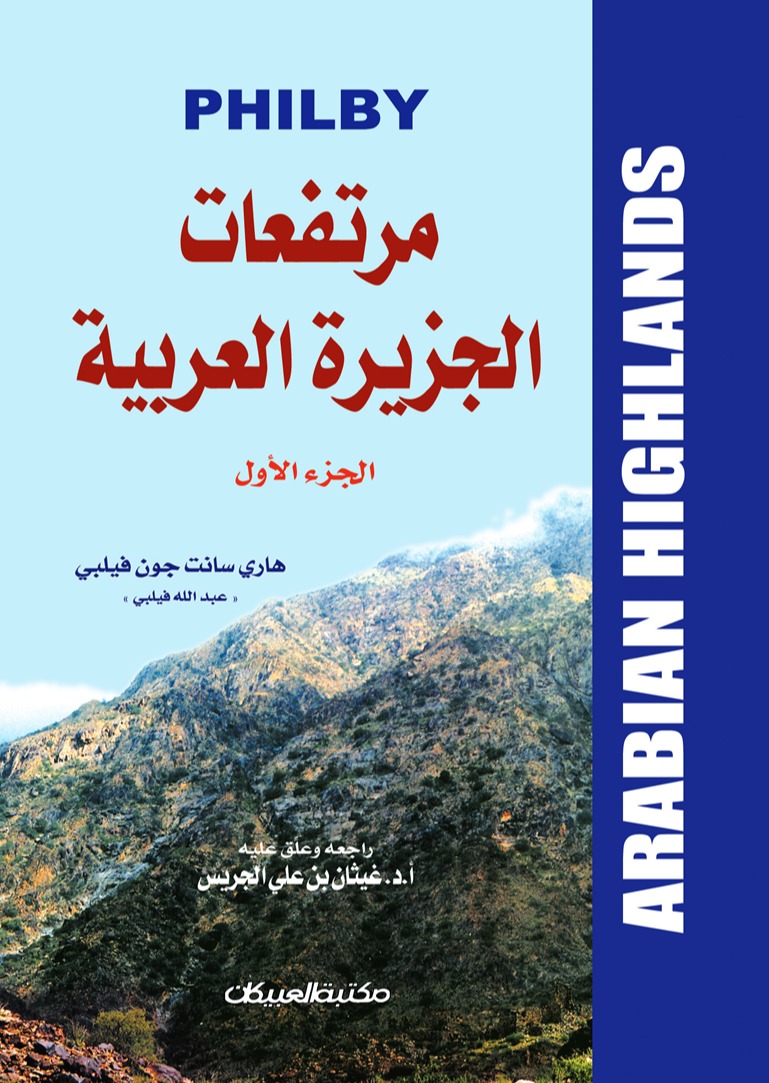 PHILBY

مرتفعات الجزيرة العربية

الجزء الأول

هاري سانت جون فيلبي
« عبد الله فيلبي »

راجعه وعلق عليه
أ.د. غيثان بن علي الجريس

مكتبة العبيكان

ARABIAN HIGHLANDS